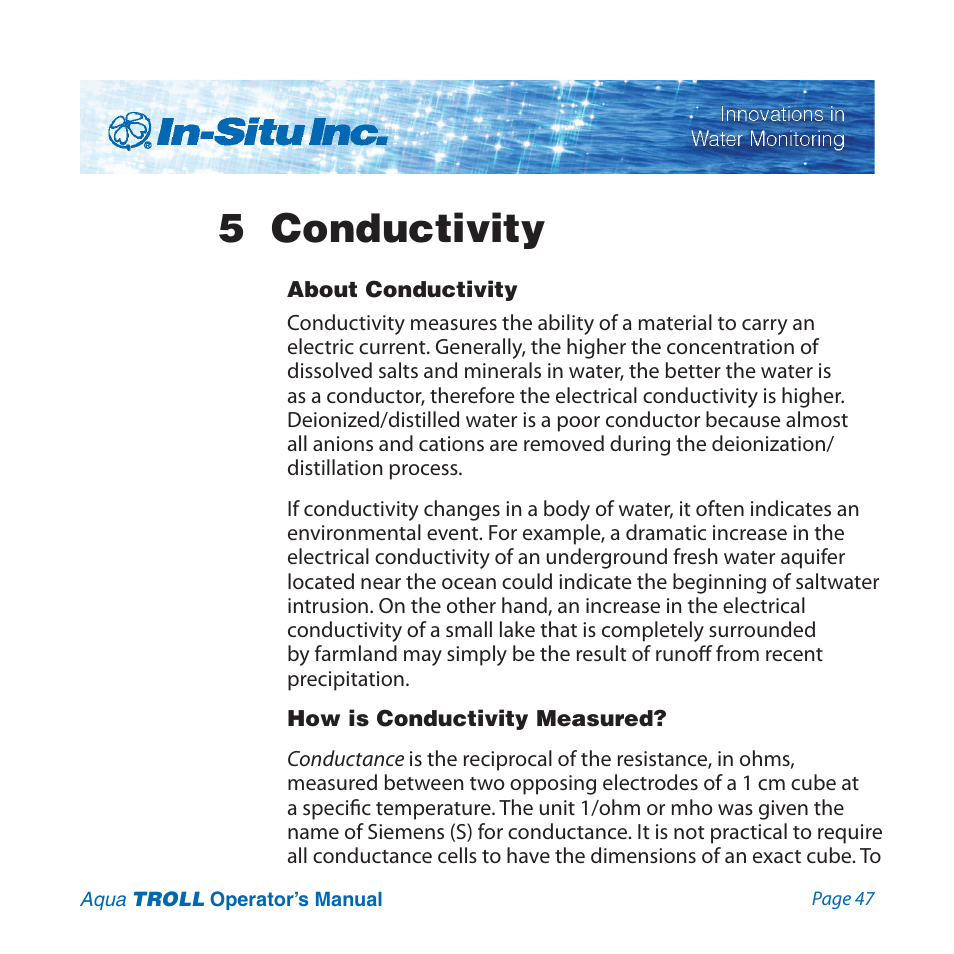 In-Situ Inc.

Innovations in Water Monitoring

5 Conductivity

About Conductivity

Conductivity measures the ability of a material to carry an electric current. Generally, the higher the concentration of dissolved salts and minerals in water, the better the water is as a conductor, therefore the electrical conductivity is higher. Deionized/distilled water is a poor conductor because almost all anions and cations are removed during the deionization/distillation process.

If conductivity changes in a body of water, it often indicates an environmental event. For example, a dramatic increase in the electrical conductivity of an underground fresh water aquifer located near the ocean could indicate the beginning of saltwater intrusion. On the other hand, an increase in the electrical conductivity of a small lake that is completely surrounded by farmland may simply be the result of runoff from recent precipitation.

How is Conductivity Measured?

Conductance is the reciprocal of the resistance, in ohms, measured between two opposing electrodes of a 1 cm cube at a specific temperature. The unit 1/ohm or mho was given the name of Siemens (S) for conductance. It is not practical to require all conductance cells to have the dimensions of an exact cube. To

Aqua TROLL Operator's Manual

Page 47